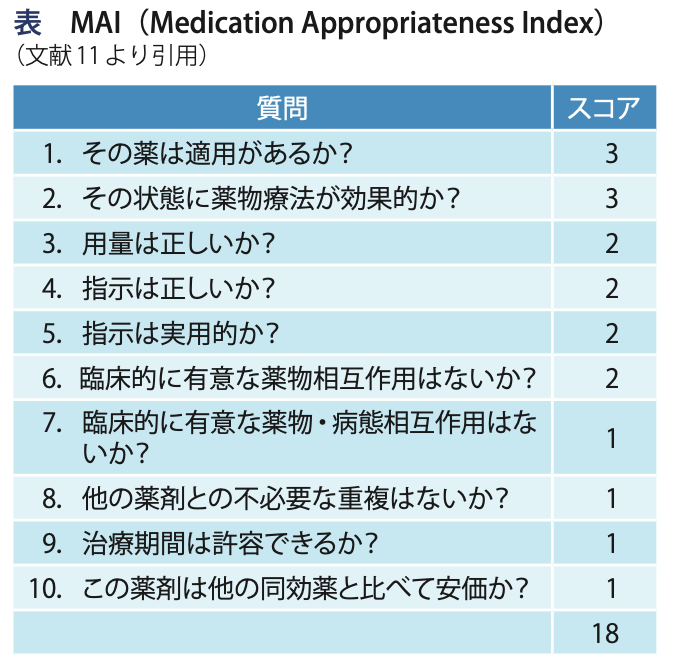 表　MAI（Medication Appropriateness Index）
（文献11より引用）

| 質問 | スコア |
|---|---|
| 1. その薬は適用があるか？ | 3 |
| 2. その状態に薬物療法が効果的か？ | 3 |
| 3. 用量は正しいか？ | 2 |
| 4. 指示は正しいか？ | 2 |
| 5. 指示は実用的か？ | 2 |
| 6. 臨床的に有意な薬物相互作用はないか？ | 2 |
| 7. 臨床的に有意な薬物・病態相互作用はないか？ | 1 |
| 8. 他の薬剤との不必要な重複はないか？ | 1 |
| 9. 治療期間は許容できるか？ | 1 |
| 10. この薬剤は他の同効薬と比べて安価か？ | 1 |
| | 18 |